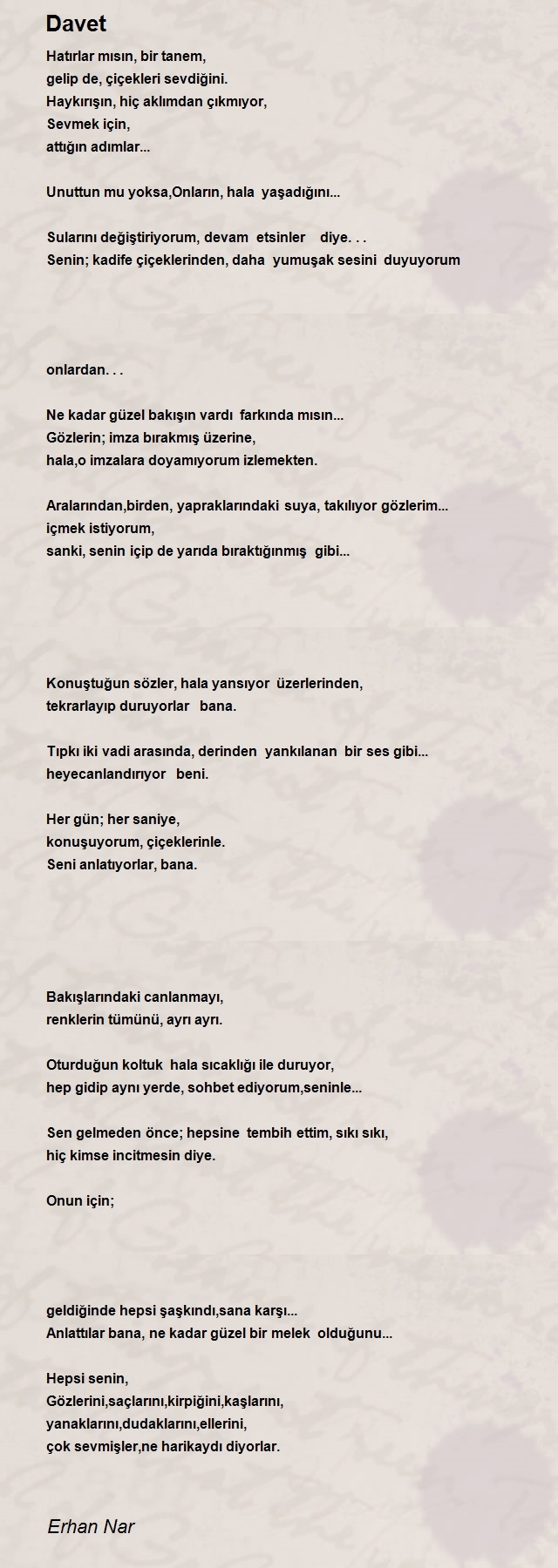 Davet

Hatırlar mısın, bir tanem,
gelip de, çiçekleri sevdiğini.
Haykırışın, hiç aklımdan çıkmıyor,
Sevmek için,
attığın adımlar...

Unuttun mu yoksa,Onların, hala yaşadığını...

Sularını değiştiriyorum, devam etsinler diye. . .
Senin; kadife çiçeklerinden, daha yumuşak sesini duyuyorum

onlardan. . .

Ne kadar güzel bakışın vardı farkında mısın...
Gözlerin; imza bırakmış üzerine,
hala,o imzalara doyamıyorum izlemekten.

Aralarından,birden, yapraklarındaki suya, takılıyor gözlerim...
içmek istiyorum,
sanki, senin içip de yarıda bıraktığınmış gibi...

Konuştuğun sözler, hala yansıyor üzerlerinden,
tekrarlayıp duruyorlar bana.

Tıpkı iki vadi arasında, derinden yankılanan bir ses gibi...
heyecanlandırıyor beni.

Her gün; her saniye,
konuşuyorum, çiçeklerinle.
Seni anlatıyorlar, bana.

Bakışlarındaki canlanmayı,
renklerin tümünü, ayrı ayrı.

Oturduğun koltuk hala sıcaklığı ile duruyor,
hep gidip aynı yerde, sohbet ediyorum,seninle...

Sen gelmeden önce; hepsine tembih ettim, sıkı sıkı,
hiç kimse incitmesin diye.

Onun için;

geldiğinde hepsi şaşkındı,sana karşı...
Anlattılar bana, ne kadar güzel bir melek olduğunu...

Hepsi senin,
Gözlerini,saçlarını,kirpiğini,kaşlarını,
yanaklarını,dudaklarını,ellerini,
çok sevmişler,ne harikaydı diyorlar.

Erhan Nar